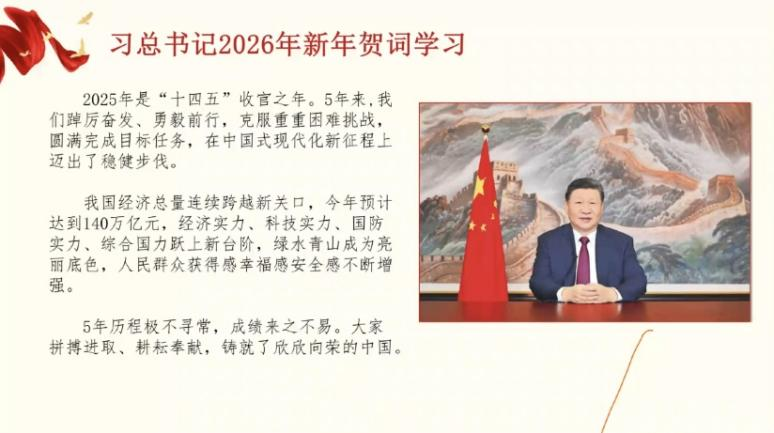 习总书记2026年新年贺词学习

2025年是“十四五”收官之年。5年来，我们踔厉奋发、勇毅前行，克服重重困难挑战，圆满完成目标任务，在中国式现代化新征程上迈出了稳健步伐。

我国经济总量连续跨越新关口，今年预计达到140万亿元，经济实力、科技实力、国防实力、综合国力跃上新台阶，绿水青山成为亮丽底色，人民群众获得感幸福感安全感不断增强。

5年历程极不寻常，成绩来之不易。大家拼搏进取、耕耘奉献，铸就了欣欣向荣的中国。